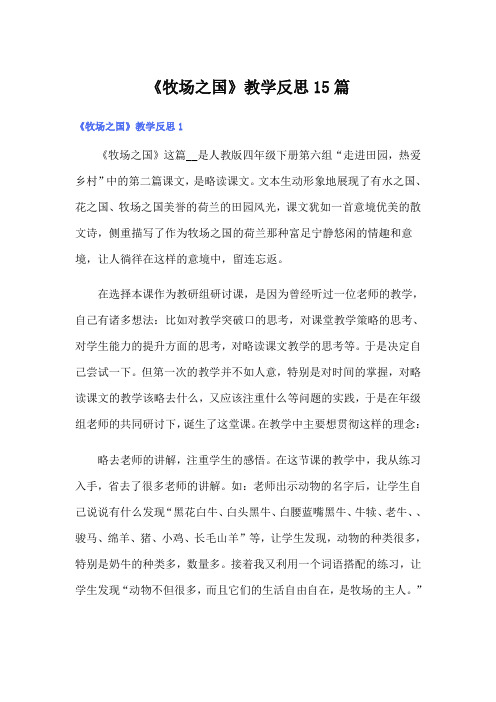 《牧场之国》教学反思15篇

《牧场之国》教学反思1

《牧场之国》这篇__是人教版四年级下册第六组“走进田园，热爱乡村”中的第二篇课文，是略读课文。文本生动形象地展现了有水之国、花之国、牧场之国美誉的荷兰的田园风光，课文犹如一首意境优美的散文诗，侧重描写了作为牧场之国的荷兰那种富足宁静悠闲的情趣和意境，让人徜徉在这样的意境中，留连忘返。

在选择本课作为教研组研讨课，是因为曾经听过一位老师的教学，自己有诸多想法：比如对教学突破口的思考，对课堂教学策略的思考、对学生能力的提升方面的思考，对略读课文教学的思考等。于是决定自己尝试一下。但第一次的教学并不如人意，特别是对时间的掌握，对略读课文的教学该略去什么，又应该注重什么等问题的实践，于是在年级组老师的共同研讨下，诞生了这堂课。在教学中主要想贯彻这样的理念：

略去老师的讲解，注重学生的感悟。在这节课的教学中，我从练习入手，省去了很多老师的讲解。如：老师出示动物的名字后，让学生自己说说有什么发现“黑花白牛、白头黑牛、白腰蓝嘴黑牛、牛犊、老牛、、骏马、绵羊、猪、小鸡、长毛山羊”等，让学生发现，动物的种类很多，特别是奶牛的种类多，数量多。接着我又利用一个词语搭配的练习，让学生发现“动物不但很多，而且它们的生活自由自在，是牧场的主人。”